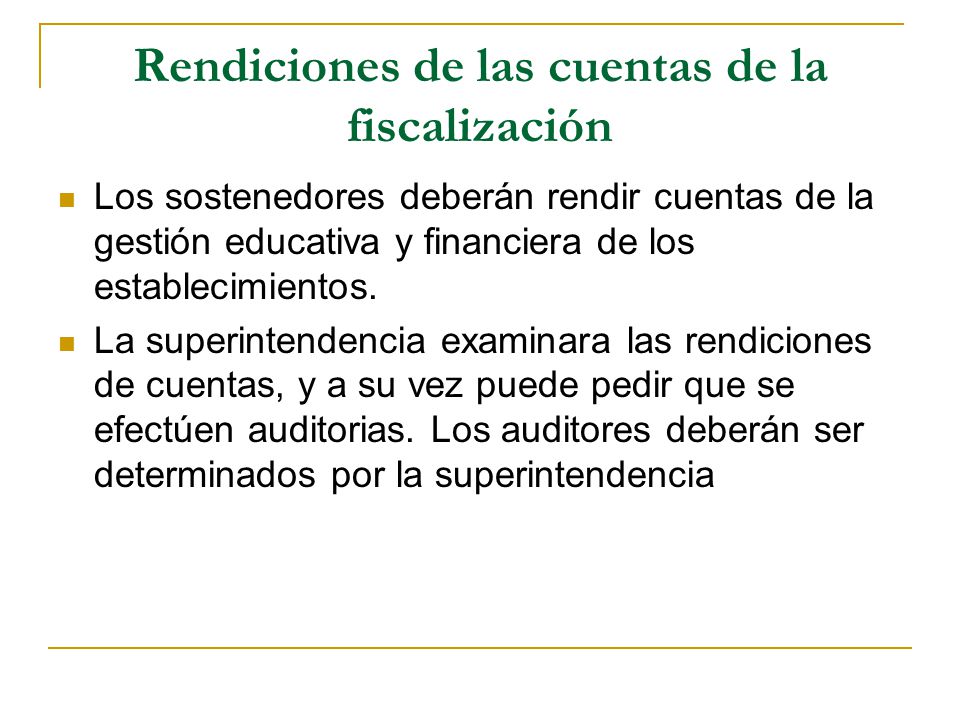 Rendiciones de las cuentas de la fiscalización

- Los sostenedores deberán rendir cuentas de la gestión educativa y financiera de los establecimientos.
- La superintendencia examinara las rendiciones de cuentas, y a su vez puede pedir que se efectúen auditorias. Los auditores deberán ser determinados por la superintendencia